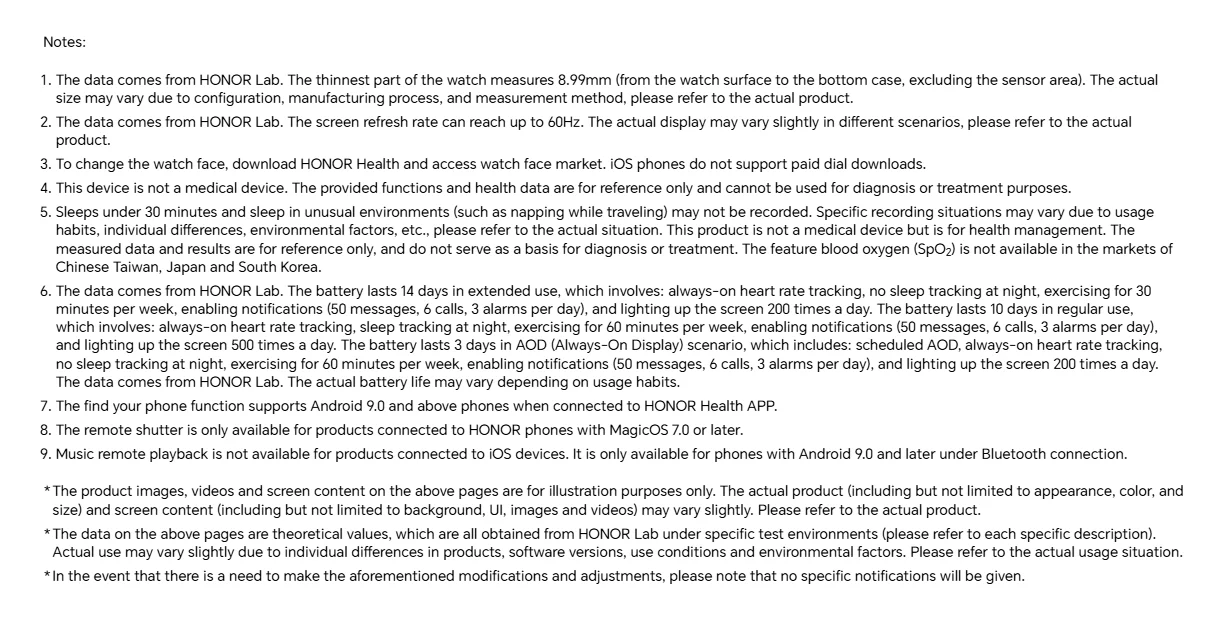 Notes:

1. The data comes from HONOR Lab. The thinnest part of the watch measures 8.99mm (from the watch surface to the bottom case, excluding the sensor area). The actual size may vary due to configuration, manufacturing process, and measurement method, please refer to the actual product.
2. The data comes from HONOR Lab. The screen refresh rate can reach up to 60Hz. The actual display may vary slightly in different scenarios, please refer to the actual product.
3. To change the watch face, download HONOR Health and access watch face market. iOS phones do not support paid dial downloads.
4. This device is not a medical device. The provided functions and health data are for reference only and cannot be used for diagnosis or treatment purposes.
5. Sleeps under 30 minutes and sleep in unusual environments (such as napping while traveling) may not be recorded. Specific recording situations may vary due to usage habits, individual differences, environmental factors, etc., please refer to the actual situation. This product is not a medical device but is for health management. The measured data and results are for reference only, and do not serve as a basis for diagnosis or treatment. The feature blood oxygen ($SpO_2$) is not available in the markets of Chinese Taiwan, Japan and South Korea.
6. The data comes from HONOR Lab. The battery lasts 14 days in extended use, which involves: always-on heart rate tracking, no sleep tracking at night, exercising for 30 minutes per week, enabling notifications (50 messages, 6 calls, 3 alarms per day), and lighting up the screen 200 times a day. The battery lasts 10 days in regular use, which involves: always-on heart rate tracking, sleep tracking at night, exercising for 60 minutes per week, enabling notifications (50 messages, 6 calls, 3 alarms per day), and lighting up the screen 500 times a day. The battery lasts 3 days in AOD (Always-On Display) scenario, which includes: scheduled AOD, always-on heart rate tracking, no sleep tracking at night, exercising for 60 minutes per week, enabling notifications (50 messages, 6 calls, 3 alarms per day), and lighting up the screen 200 times a day. The data comes from HONOR Lab. The actual battery life may vary depending on usage habits.
7. The find your phone function supports Android 9.0 and above phones when connected to HONOR Health APP.
8. The remote shutter is only available for products connected to HONOR phones with MagicOS 7.0 or later.
9. Music remote playback is not available for products connected to iOS devices. It is only available for phones with Android 9.0 and later under Bluetooth connection.

*The product images, videos and screen content on the above pages are for illustration purposes only. The actual product (including but not limited to appearance, color, and size) and screen content (including but not limited to background, UI, images and videos) may vary slightly. Please refer to the actual product.
*The data on the above pages are theoretical values, which are all obtained from HONOR Lab under specific test environments (please refer to each specific description). Actual use may vary slightly due to individual differences in products, software versions, use conditions and environmental factors. Please refer to the actual usage situation.
*In the event that there is a need to make the aforementioned modifications and adjustments, please note that no specific notifications will be given.